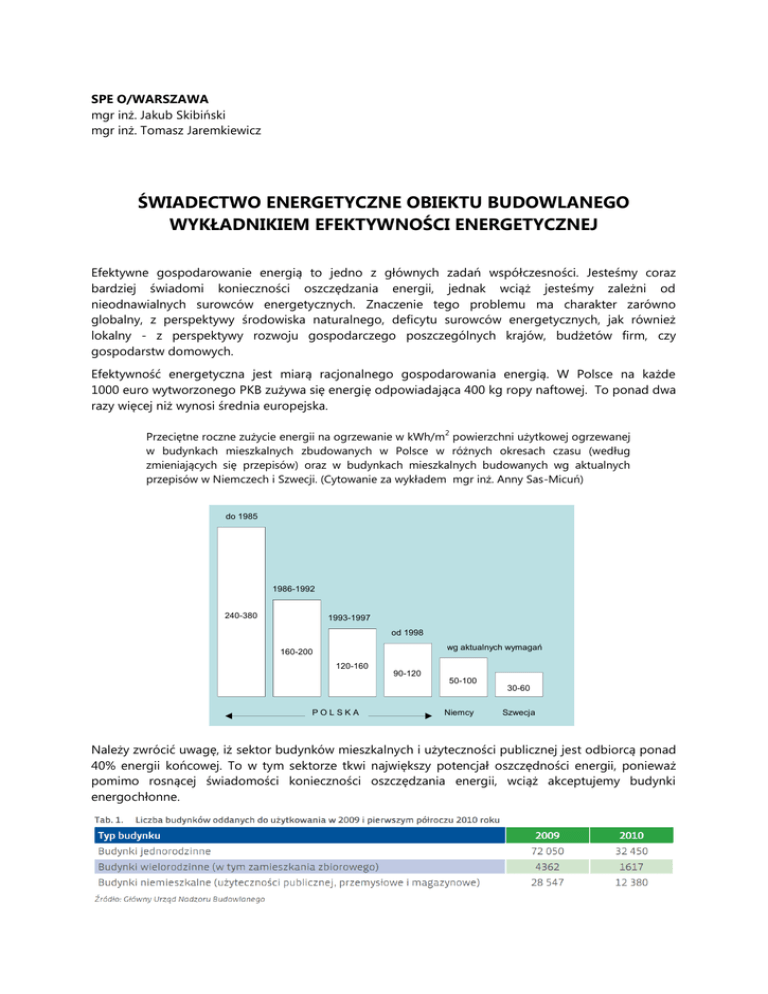 SPE O/WARSZAWA
mgr inż. Jakub Skibiński
mgr inż. Tomasz Jaremkiewicz

ŚWIADECTWO ENERGETYCZNE OBIEKTU BUDOWLANEGO WYKŁADNIKIEM EFEKTYWNOŚCI ENERGETYCZNEJ

Efektywne gospodarowanie energią to jedno z głównych zadań współczesności. Jesteśmy coraz bardziej świadomi konieczności oszczędzania energii, jednak wciąż jesteśmy zależni od nieodnawialnych surowców energetycznych. Znaczenie tego problemu ma charakter zarówno globalny, z perspektywy środowiska naturalnego, deficytu surowców energetycznych, jak również lokalny - z perspektywy rozwoju gospodarczego poszczególnych krajów, budżetów firm, czy gospodarstw domowych.

Efektywność energetyczna jest miarą racjonalnego gospodarowania energią. W Polsce na każde 1000 euro wytworzonego PKB zużywa się energię odpowiadająca 400 kg ropy naftowej. To ponad dwa razy więcej niż wynosi średnia europejska.

Przeciętne roczne zużycie energii na ogrzewanie w kWh/m$^2$ powierzchni użytkowej ogrzewanej w budynkach mieszkalnych zbudowanych w Polsce w różnych okresach czasu (według zmieniających się przepisów) oraz w budynkach mieszkalnych budowanych wg aktualnych przepisów w Niemczech i Szwecji. (Cytowanie za wykładem mgr inż. Anny Sas-Micuń)

do 1985
240-380
1986-1992
160-200
1993-1997
120-160
od 1998
90-120
wg aktualnych wymagań
50-100
30-60
P O L S K A
Niemcy
Szwecja

Należy zwrócić uwagę, iż sektor budynków mieszkalnych i użyteczności publicznej jest odbiorcą ponad 40% energii końcowej. To w tym sektorze tkwi największy potencjał oszczędności energii, ponieważ pomimo rosnącej świadomości konieczności oszczędzania energii, wciąż akceptujemy budynki energochłonne.

Tab. 1. Liczba budynków oddanych do użytkowania w 2009 i pierwszym półroczu 2010 roku

| Typ budynku | 2009 | 2010 |
|---|---|---|
| Budynki jednorodzinne | 72 050 | 32 450 |
| Budynki wielorodzinne (w tym zamieszkania zbiorowego) | 4362 | 1617 |
| Budynki niemieszkalne (użyteczności publicznej, przemysłowe i magazynowe) | 28 547 | 12 380 |

Źródło: Główny Urząd Nadzoru Budowlanego